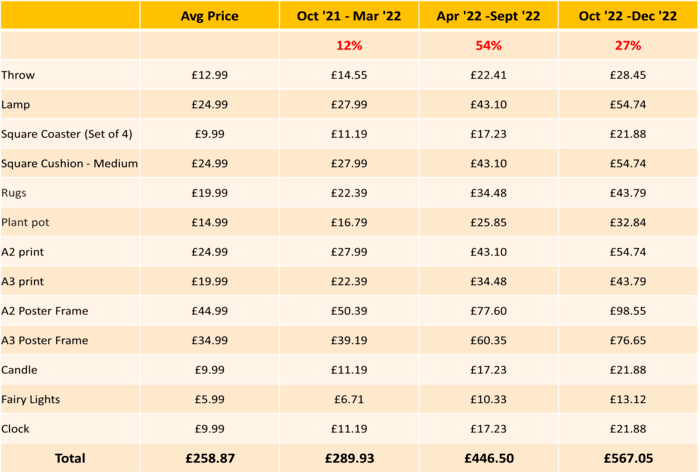 | | Avg Price | Oct '21 - Mar '22 | Apr '22 -Sept '22 | Oct '22 -Dec '22 |
|---|---|---|---|---|
| | | 12% | 54% | 27% |
| Throw | £12.99 | £14.55 | £22.41 | £28.45 |
| Lamp | £24.99 | £27.99 | £43.10 | £54.74 |
| Square Coaster (Set of 4) | £9.99 | £11.19 | £17.23 | £21.88 |
| Square Cushion - Medium | £24.99 | £27.99 | £43.10 | £54.74 |
| Rugs | £19.99 | £22.39 | £34.48 | £43.79 |
| Plant pot | £14.99 | £16.79 | £25.85 | £32.84 |
| A2 print | £24.99 | £27.99 | £43.10 | £54.74 |
| A3 print | £19.99 | £22.39 | £34.48 | £43.79 |
| A2 Poster Frame | £44.99 | £50.39 | £77.60 | £98.55 |
| A3 Poster Frame | £34.99 | £39.19 | £60.35 | £76.65 |
| Candle | £9.99 | £11.19 | £17.23 | £21.88 |
| Fairy Lights | £5.99 | £6.71 | £10.33 | £13.12 |
| Clock | £9.99 | £11.19 | £17.23 | £21.88 |
| Total | £258.87 | £289.93 | £446.50 | £567.05 |